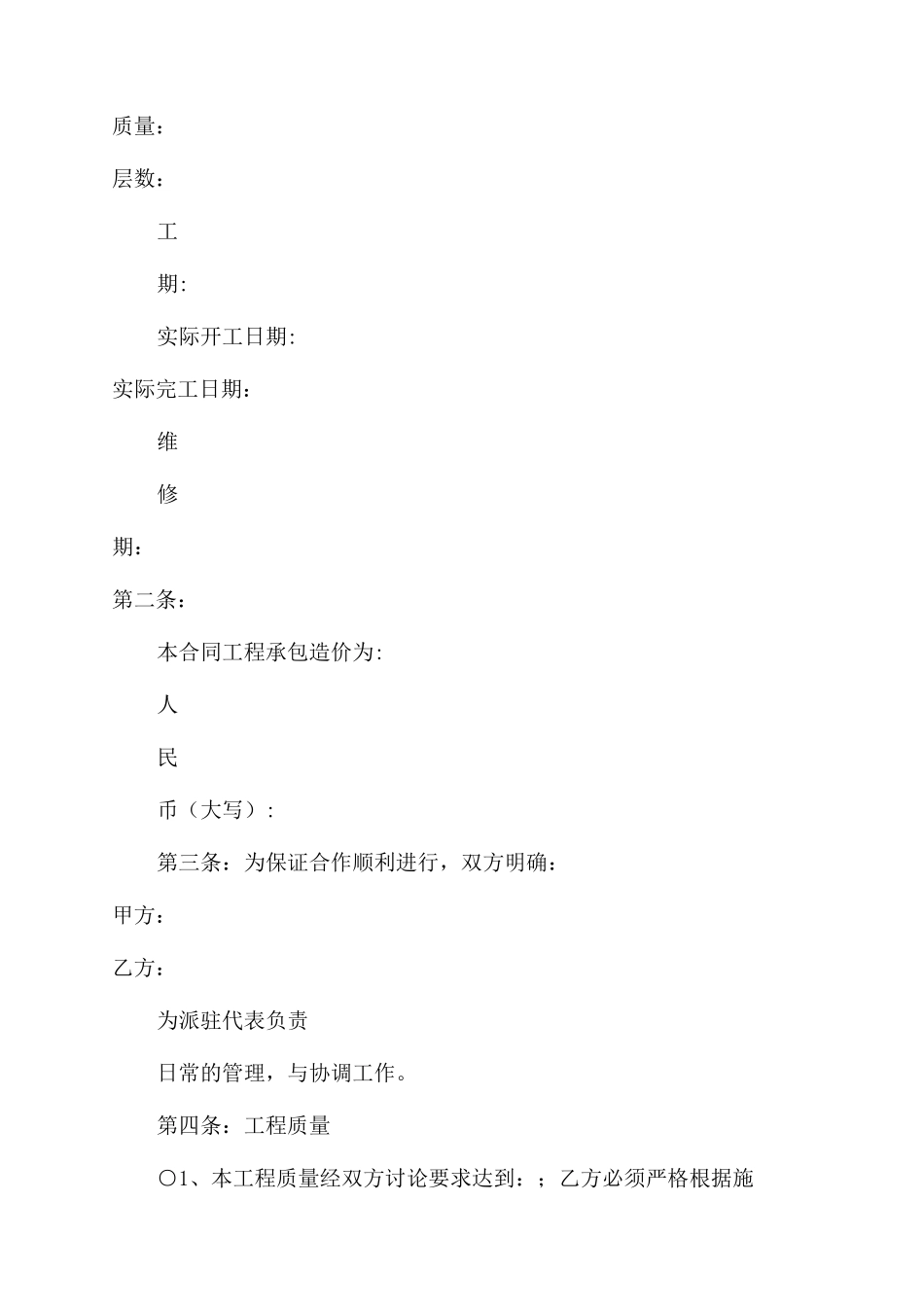 质量：

层数：

工

期:

实际开工日期:

实际完工日期：

维

修

期：

第二条：

本合同工程承包造价为:

人

民

币（大写）:

第三条：为保证合作顺利进行，双方明确：

甲方：

乙方：

为派驻代表负责

日常的管理，与协调工作。

第四条：工程质量

〇1、本工程质量经双方讨论要求达到：；乙方必须严格根据施